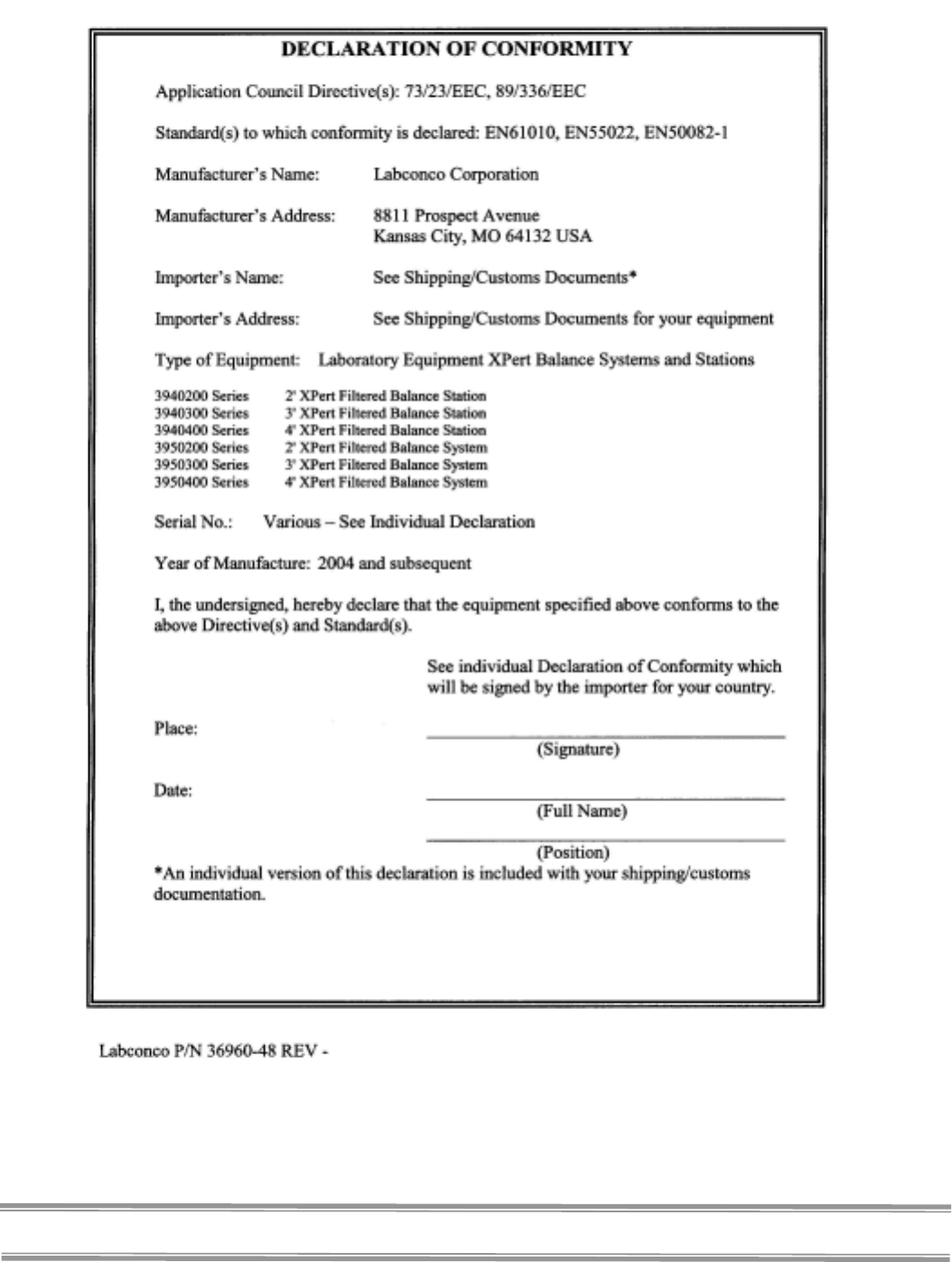 DECLARATION OF CONFORMITY

Application Council Directive(s): 73/23/EEC, 89/336/EEC

Standard(s) to which conformity is declared: EN61010, EN55022, EN50082-1

Manufacturer's Name: Labconco Corporation

Manufacturer's Address: 8811 Prospect Avenue
Kansas City, MO 64132 USA

Importer's Name: See Shipping/Customs Documents*

Importer's Address: See Shipping/Customs Documents for your equipment

Type of Equipment: Laboratory Equipment XPert Balance Systems and Stations

3940200 Series 2' XPert Filtered Balance Station
3940300 Series 3' XPert Filtered Balance Station
3940400 Series 4' XPert Filtered Balance Station
3950200 Series 2' XPert Filtered Balance System
3950300 Series 3' XPert Filtered Balance System
3950400 Series 4' XPert Filtered Balance System

Serial No.: Various – See Individual Declaration

Year of Manufacture: 2004 and subsequent

I, the undersigned, hereby declare that the equipment specified above conforms to the above Directive(s) and Standard(s).

See individual Declaration of Conformity which will be signed by the importer for your country.

Place:

(Signature)

Date:

(Full Name)

(Position)

*An individual version of this declaration is included with your shipping/customs documentation.

Labconco P/N 36960-48 REV -